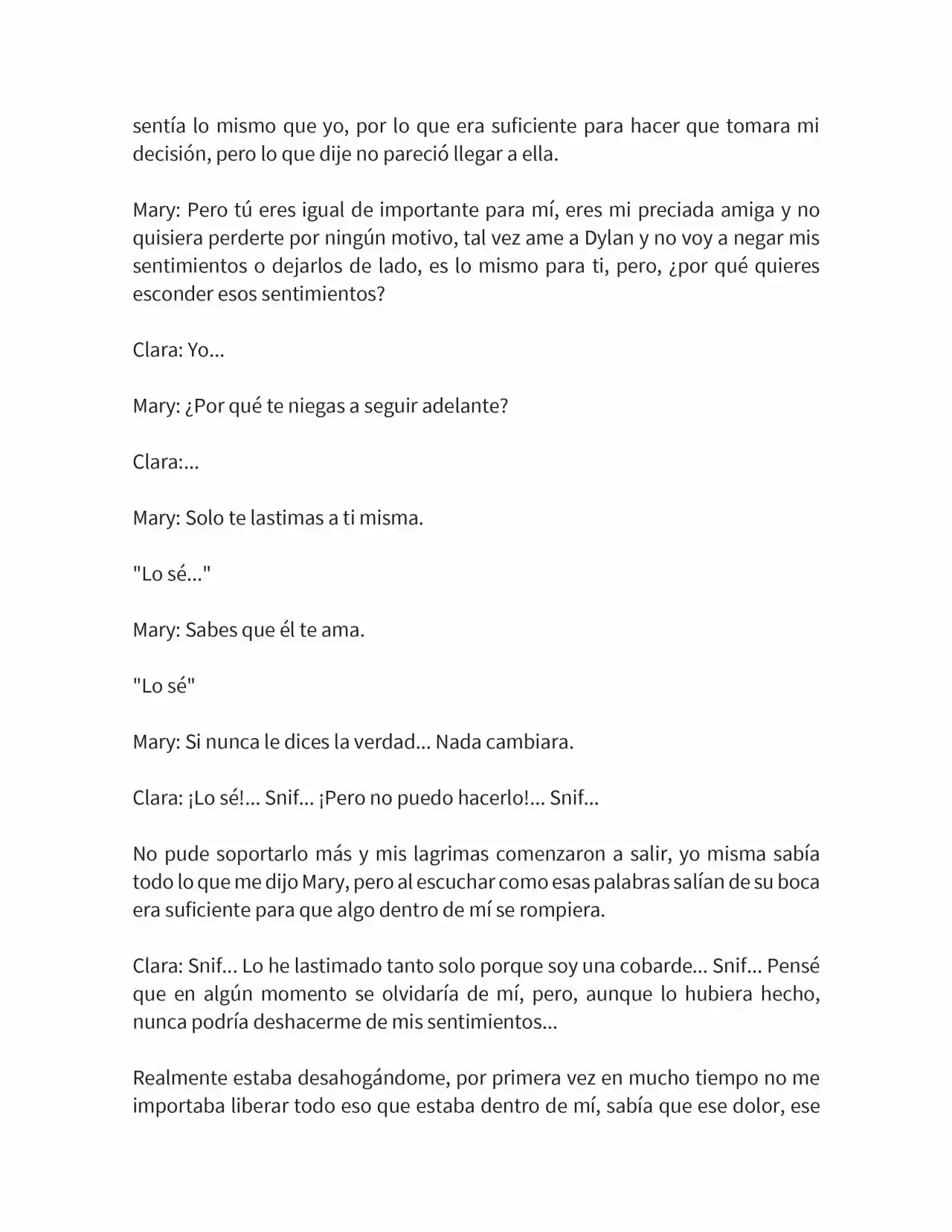 sentía lo mismo que yo, por lo que era suficiente para hacer que tomara mi decisión, pero lo que dije no pareció llegar a ella.

Mary: Pero tú eres igual de importante para mí, eres mi preciada amiga y no quisiera perderte por ningún motivo, tal vez ame a Dylan y no voy a negar mis sentimientos o dejarlos de lado, es lo mismo para ti, pero, ¿por qué quieres esconder esos sentimientos?

Clara: Yo...

Mary: ¿Por qué te niegas a seguir adelante?

Clara:...

Mary: Solo te lastimas a ti misma.

"Lo sé..."

Mary: Sabes que él te ama.

"Lo sé"

Mary: Si nunca le dices la verdad... Nada cambiara.

Clara: ¡Lo sé!... Snif... ¡Pero no puedo hacerlo!... Snif...

No pude soportarlo más y mis lagrimas comenzaron a salir, yo misma sabía todo lo que me dijo Mary, pero al escuchar como esas palabras salían de su boca era suficiente para que algo dentro de mí se rompiera.

Clara: Snif... Lo he lastimado tanto solo porque soy una cobarde... Snif... Pensé que en algún momento se olvidaría de mí, pero, aunque lo hubiera hecho, nunca podría deshacerme de mis sentimientos...

Realmente estaba desahogándome, por primera vez en mucho tiempo no me importaba liberar todo eso que estaba dentro de mí, sabía que ese dolor, ese